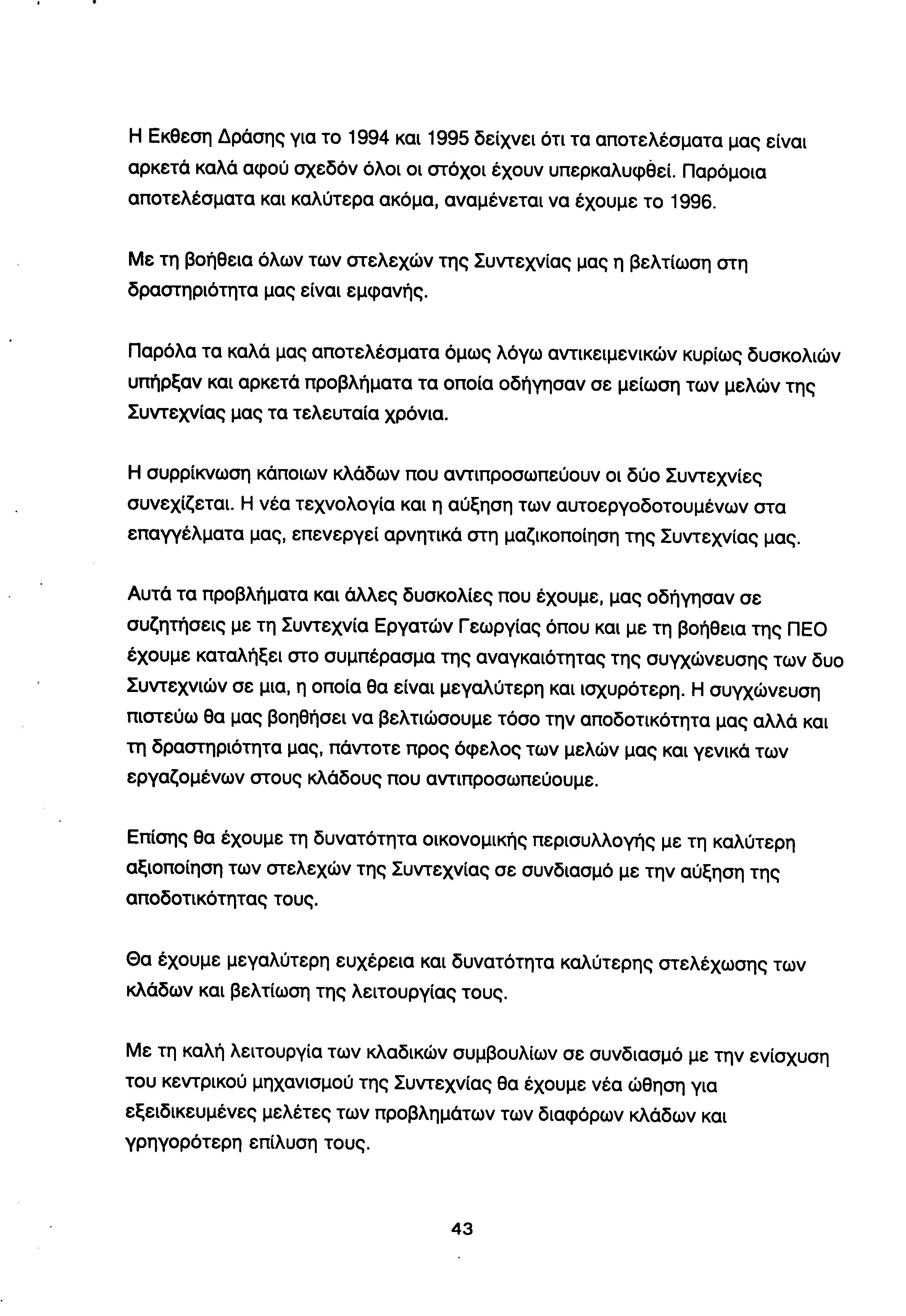 Η Εκθεση Δράσης για το 1994 και 1995 δείχνει ότι τα αποτελέσματα μας είναι αρκετά καλά αφού σχεδόν όλοι οι στόχοι έχουν υπερκαλυφθεί. Παρόμοια αποτελέσματα και καλύτερα ακόμα, αναμένεται να έχουμε το 1996.

Με τη βοήθεια όλων των στελεχών της Συντεχνίας μας η βελτίωση στη δραστηριότητα μας είναι εμφανής.

Παρόλα τα καλά μας αποτελέσματα όμως λόγω αντικειμενικών κυρίως δυσκολιών υπήρξαν και αρκετά προβλήματα τα οποία οδήγησαν σε μείωση των μελών της Συντεχνίας μας τα τελευταία χρόνια.

Η συρρίκνωση κάποιων κλάδων που αντιπροσωπεύουν οι δύο Συντεχνίες συνεχίζεται. Η νέα τεχνολογία και η αύξηση των αυτοεργοδοτουμένων στα επαγγέλματα μας, επενεργεί αρνητικά στη μαζικοποίηση της Συντεχνίας μας.

Αυτά τα προβλήματα και άλλες δυσκολίες που έχουμε, μας οδήγησαν σε συζητήσεις με τη Συντεχνία Εργατών Γεωργίας όπου και με τη βοήθεια της ΠΕΟ έχουμε καταλήξει στο συμπέρασμα της αναγκαιότητας της συγχώνευσης των δυο Συντεχνιών σε μια, η οποία θα είναι μεγαλύτερη και ισχυρότερη. Η συγχώνευση πιστεύω θα μας βοηθήσει να βελτιώσουμε τόσο την αποδοτικότητα μας αλλά και τη δραστηριότητα μας, πάντοτε προς όφελος των μελών μας και γενικά των εργαζομένων στους κλάδους που αντιπροσωπεύουμε.

Επίσης θα έχουμε τη δυνατότητα οικονομικής περισυλλογής με τη καλύτερη αξιοποίηση των στελεχών της Συντεχνίας σε συνδιασμό με την αύξηση της αποδοτικότητας τους.

Θα έχουμε μεγαλύτερη ευχέρεια και δυνατότητα καλύτερης στελέχωσης των κλάδων και βελτίωση της λειτουργίας τους.

Με τη καλή λειτουργία των κλαδικών συμβουλίων σε συνδιασμό με την ενίσχυση του κεντρικού μηχανισμού της Συντεχνίας θα έχουμε νέα ώθηση για εξειδικευμένες μελέτες των προβλημάτων των διαφόρων κλάδων και γρηγορότερη επίλυση τους.

43